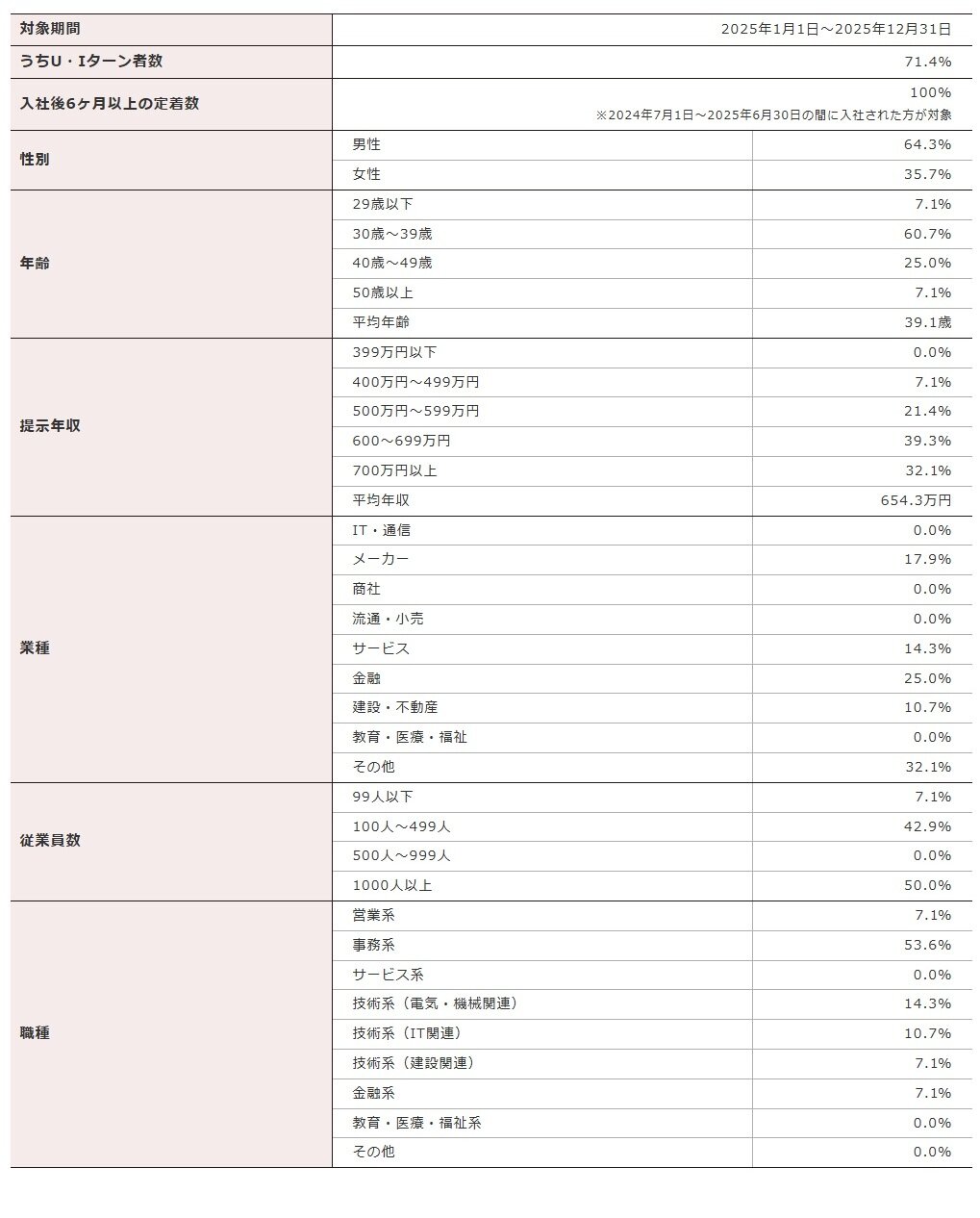 | 対象期間 | | 2025年1月1日～2025年12月31日 |
|---|---|---|
| うちU・Iターン者数 | | 71.4% |
| 入社後6ヶ月以上の定着数 | | 100% ※2024年7月1日～2025年6月30日の間に入社された方が対象 |
| 性別 | 男性 | 64.3% |
| | 女性 | 35.7% |
| 年齢 | 29歳以下 | 7.1% |
| | 30歳～39歳 | 60.7% |
| | 40歳～49歳 | 25.0% |
| | 50歳以上 | 7.1% |
| | 平均年齢 | 39.1歳 |
| 提示年収 | 399万円以下 | 0.0% |
| | 400万円～499万円 | 7.1% |
| | 500万円～599万円 | 21.4% |
| | 600～699万円 | 39.3% |
| | 700万円以上 | 32.1% |
| | 平均年収 | 654.3万円 |
| 業種 | IT・通信 | 0.0% |
| | メーカー | 17.9% |
| | 商社 | 0.0% |
| | 流通・小売 | 0.0% |
| | サービス | 14.3% |
| | 金融 | 25.0% |
| | 建設・不動産 | 10.7% |
| | 教育・医療・福祉 | 0.0% |
| | その他 | 32.1% |
| 従業員数 | 99人以下 | 7.1% |
| | 100人～499人 | 42.9% |
| | 500人～999人 | 0.0% |
| | 1000人以上 | 50.0% |
| 職種 | 営業系 | 7.1% |
| | 事務系 | 53.6% |
| | サービス系 | 0.0% |
| | 技術系（電気・機械関連） | 14.3% |
| | 技術系（IT関連） | 10.7% |
| | 技術系（建設関連） | 7.1% |
| | 金融系 | 7.1% |
| | 教育・医療・福祉系 | 0.0% |
| | その他 | 0.0% |